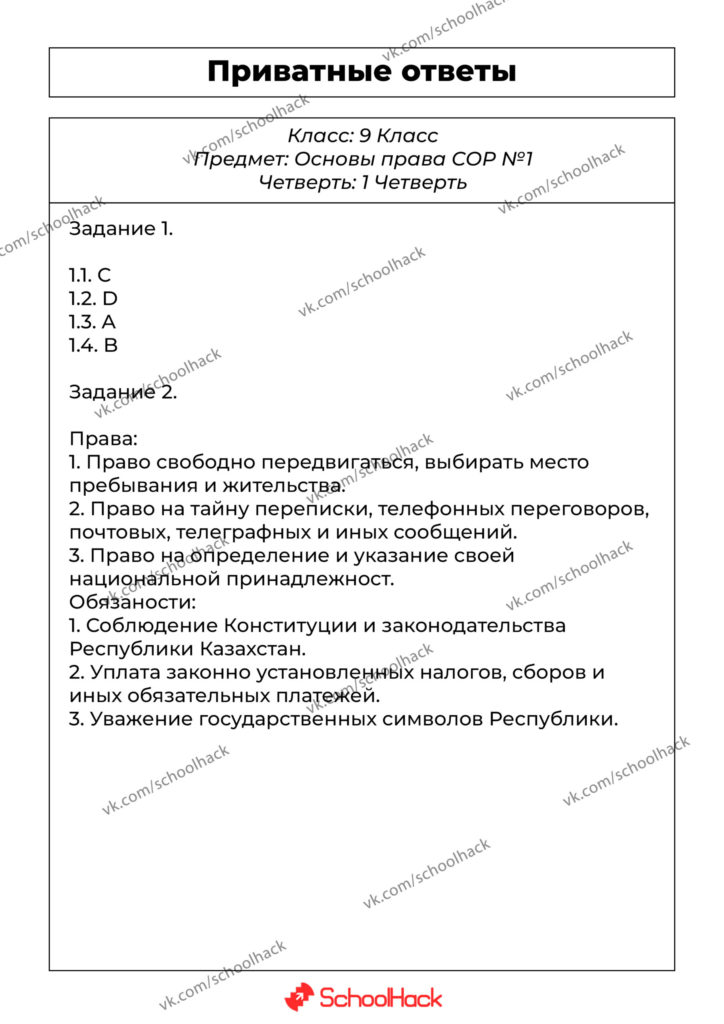 Приватные ответы

Класс: 9 Класс
Предмет: Основы права СОР №1
Четверть: 1 Четверть

Задание 1.

1.1. C
1.2. D
1.3. A
1.4. B

Задание 2.

Права:
1. Право свободно передвигаться, выбирать место пребывания и жительства.
2. Право на тайну переписки, телефонных переговоров, почтовых, телеграфных и иных сообщений.
3. Право на определение и указание своей национальной принадлежност.
Обязаности:
1. Соблюдение Конституции и законодательства Республики Казахстан.
2. Уплата законно установленных налогов, сборов и иных обязательных платежей.
3. Уважение государственных символов Республики.

SchoolHack

vk.com/schoolhack